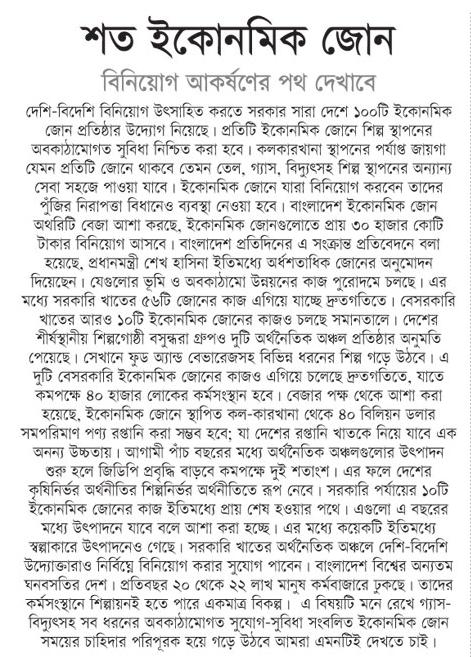 শত ইকোনমিক জোন

বিনিয়োগ আকর্ষণের পথ দেখাবে

দেশি-বিদেশি বিনিয়োগ উৎসাহিত করতে সরকার সারা দেশে ১০০টি ইকোনমিক জোন প্রতিষ্ঠার উদ্যোগ নিয়েছে। প্রতিটি ইকোনমিক জোনে শিল্প স্থাপনের অবকাঠামোগত সুবিধা নিশ্চিত করা হবে। কলকারখানা স্থাপনের পর্যাপ্ত জায়গা যেমন প্রতিটি জোনে থাকবে তেমন তেল, গ্যাস, বিদ্যুৎসহ শিল্প স্থাপনের অন্যান্য সেবা সহজে পাওয়া যাবে। ইকোনমিক জোনে যারা বিনিয়োগ করবেন তাদের পুঁজির নিরাপত্তা বিধানেও ব্যবস্থা নেওয়া হবে। বাংলাদেশ ইকোনমিক জোন অথরিটি বেজা আশা করছে, ইকোনমিক জোনগুলোতে প্রায় ৩০ হাজার কোটি টাকার বিনিয়োগ আসবে। বাংলাদেশ প্রতিদিনের এ সংক্রান্ত প্রতিবেদনে বলা হয়েছে, প্রধানমন্ত্রী শেখ হাসিনা ইতিমধ্যে অর্ধশতাধিক জোনের অনুমোদন দিয়েছেন। যেগুলোর ভূমি ও অবকাঠামো উন্নয়নের কাজ পুরোদমে চলছে। এর মধ্যে সরকারি খাতের ৫৬টি জোনের কাজ এগিয়ে যাচ্ছে দ্রুতগতিতে। বেসরকারি খাতের আরও ১০টি ইকোনমিক জোনের কাজও চলছে সমানতালে। দেশের শীর্ষস্থানীয় শিল্পগোষ্ঠী বসুন্ধরা গ্রুপও দুটি অর্থনৈতিক অঞ্চল প্রতিষ্ঠার অনুমতি পেয়েছে। সেখানে ফুড অ্যান্ড বেভারেজসহ বিভিন্ন ধরনের শিল্প গড়ে উঠবে। এ দুটি বেসরকারি ইকোনমিক জোনের কাজও এগিয়ে চলেছে দ্রুতগতিতে, যাতে কমপক্ষে ৪০ হাজার লোকের কর্মসংস্থান হবে। বেজার পক্ষ থেকে আশা করা হয়েছে, ইকোনমিক জোনে স্থাপিত কল-কারখানা থেকে ৪০ বিলিয়ন ডলার সমপরিমাণ পণ্য রপ্তানি করা সম্ভব হবে; যা দেশের রপ্তানি খাতকে নিয়ে যাবে এক অনন্য উচ্চতায়। আগামী পাঁচ বছরের মধ্যে অর্থনৈতিক অঞ্চলগুলোর উৎপাদন শুরু হলে জিডিপি প্রবৃদ্ধি বাড়বে কমপক্ষে দুই শতাংশ। এর ফলে দেশের কৃষিনির্ভর অর্থনীতির শিল্পনির্ভর অর্থনীতিতে রূপ নেবে। সরকারি পর্যায়ের ১০টি ইকোনমিক জোনের কাজ ইতিমধ্যে প্রায় শেষ হওয়ার পথে। এগুলো এ বছরের মধ্যে উৎপাদনে যাবে বলে আশা করা হচ্ছে। এর মধ্যে কয়েকটি ইতিমধ্যে স্বল্পাকারে উৎপাদনেও গেছে। সরকারি খাতের অর্থনৈতিক অঞ্চলে দেশি-বিদেশি উদ্যোক্তারাও নির্বিঘ্নে বিনিয়োগ করার সুযোগ পাবেন। বাংলাদেশ বিশ্বের অন্যতম ঘনবসতির দেশ। প্রতিবছর ২০ থেকে ২২ লাখ মানুষ কর্মবাজারে ঢুকছে। তাদের কর্মসংস্থানে শিল্পায়নই হতে পারে একমাত্র বিকল্প। এ বিষয়টি মনে রেখে গ্যাস-বিদ্যুৎসহ সব ধরনের অবকাঠামোগত সুযোগ-সুবিধা সংবলিত ইকোনমিক জোন সময়ের চাহিদার পরিপূরক হয়ে গড়ে উঠবে আমরা এমনটিই দেখতে চাই।